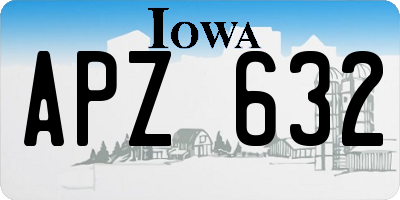 IOWA

APZ 632